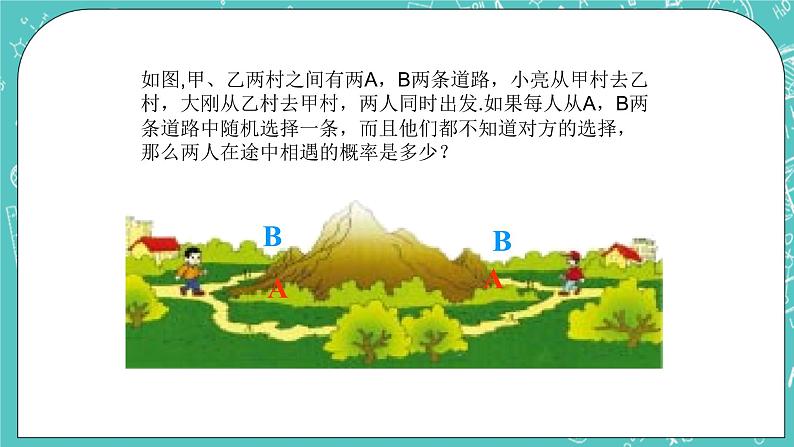 如图,甲、乙两村之间有两A，B两条道路，小亮从甲村去乙村，大刚从乙村去甲村，两人同时出发.如果每人从A，B两条道路中随机选择一条，而且他们都不知道对方的选择，那么两人在途中相遇的概率是多少？

B
A
B
A